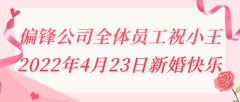 偏锋公司全体员工祝小王
2022年4月23日新婚快乐